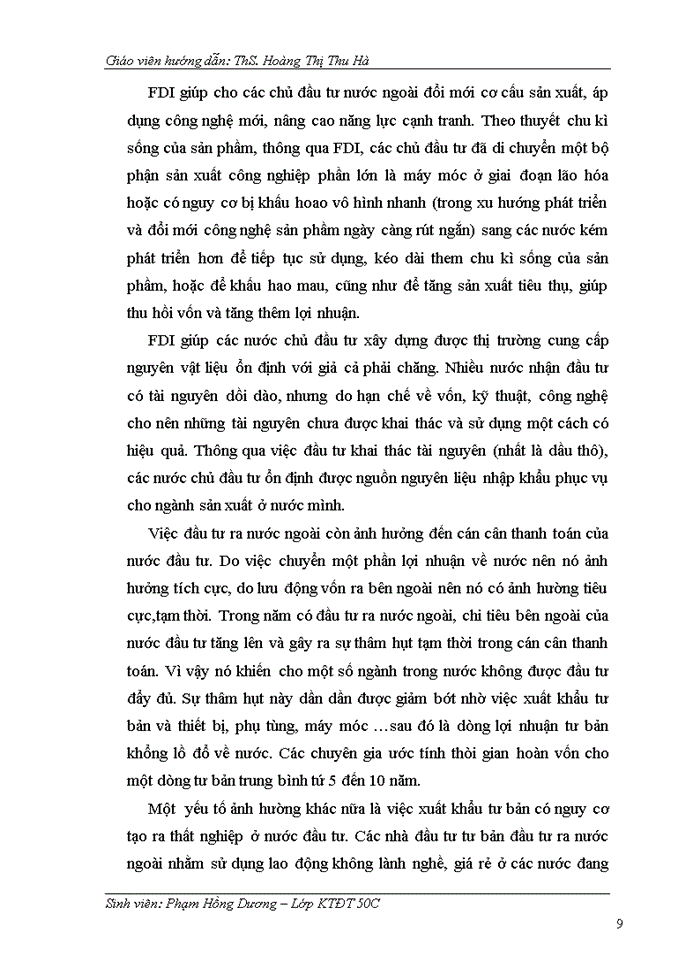 Giáo viên hướng dẫn: ThS. Hoàng Thị Thu Hà

FDI giúp cho các chủ đầu tư nước ngoài đổi mới cơ cấu sản xuất, áp dụng công nghệ mới, nâng cao năng lực cạnh tranh. Theo thuyết chu kì sống của sản phẩm, thông qua FDI, các chủ đầu tư đã di chuyển một bộ phận sản xuất công nghiệp phần lớn là máy móc ở giai đoạn lão hóa hoặc có nguy cơ bị khấu hoao vô hình nhanh (trong xu hướng phát triển và đổi mới công nghệ sản phẩm ngày càng rút ngắn) sang các nước kém phát triển hơn để tiếp tục sử dụng, kéo dài them chu kì sống của sản phẩm, hoặc để khấu hao mau, cũng như để tăng sản xuất tiêu thụ, giúp thu hồi vốn và tăng thêm lợi nhuận.

FDI giúp các nước chủ đầu tư xây dựng được thị trường cung cấp nguyên vật liệu ổn định với giá cả phải chăng. Nhiều nước nhận đầu tư có tài nguyên dồi dào, nhưng do hạn chế về vốn, kỹ thuật, công nghệ cho nên những tài nguyên chưa được khai thác và sử dụng một cách có hiệu quả. Thông qua việc đầu tư khai thác tài nguyên (nhất là dầu thô), các nước chủ đầu tư ổn định được nguồn nguyên liệu nhập khẩu phục vụ cho ngành sản xuất ở nước mình.

Việc đầu tư ra nước ngoài còn ảnh hưởng đến cán cân thanh toán của nước đầu tư. Do việc chuyển một phần lợi nhuận về nước nên nó ảnh hưởng tích cực, do lưu động vốn ra bên ngoài nên nó có ảnh hưởng tiêu cực,tạm thời. Trong năm có đầu tư ra nước ngoài, chi tiêu bên ngoài của nước đầu tư tăng lên và gây ra sự thâm hụt tạm thời trong cán cân thanh toán. Vì vậy nó khiến cho một số ngành trong nước không được đầu tư đầy đủ. Sự thâm hụt này dần dần được giảm bớt nhờ việc xuất khẩu tư bản và thiết bị, phụ tùng, máy móc ...sau đó là dòng lợi nhuận tư bản khổng lồ đổ về nước. Các chuyên gia ước tính thời gian hoàn vốn cho một dòng tư bản trung bình từ 5 đến 10 năm.

Một yếu tố ảnh hưởng khác nữa là việc xuất khẩu tư bản có nguy cơ tạo ra thất nghiệp ở nước đầu tư. Các nhà đầu tư tư bản đầu tư ra nước ngoài nhằm sử dụng lao động không lành nghề, giá rẻ ở các nước đang

Sinh viên: Phạm Hồng Dương – Lớp KTĐT 50C

9